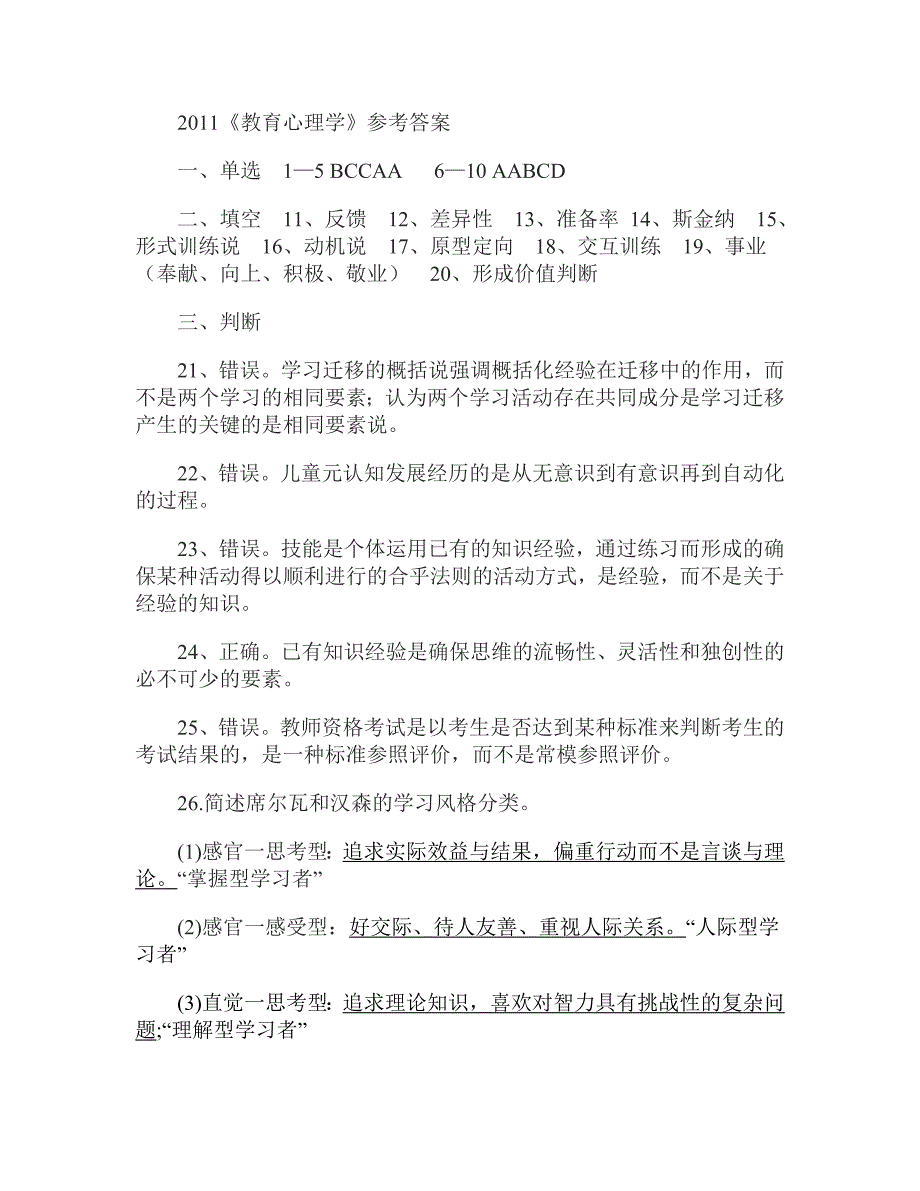 2011《教育心理学》参考答案

一、单选 1—5 BCCAA 6—10 AABCD

二、填空 11、反馈 12、差异性 13、准备率 14、斯金纳 15、形式训练说 16、动机说 17、原型定向 18、交互训练 19、事业（奉献、向上、积极、敬业） 20、形成价值判断

三、判断

21、错误。学习迁移的概括说强调概括化经验在迁移中的作用，而不是两个学习的相同要素；认为两个学习活动存在共同成分是学习迁移产生的关键的是相同要素说。

22、错误。儿童元认知发展经历的是从无意识到有意识再到自动化的过程。

23、错误。技能是个体运用已有的知识经验，通过练习而形成的确保某种活动得以顺利进行的合乎法则的活动方式，是经验，而不是关于经验的知识。

24、正确。已有知识经验是确保思维的流畅性、灵活性和独创性的必不可少的要素。

25、错误。教师资格考试是以考生是否达到某种标准来判断考生的考试结果的，是一种标准参照评价，而不是常模参照评价。

26.简述席尔瓦和汉森的学习风格分类。

(1)感官一思考型: 追求实际效益与结果，偏重行动而不是言谈与理论。“掌握型学习者”

(2)感官一感受型：好交际、待人友善、重视人际关系。“人际型学习者”

(3)直觉一思考型: 追求理论知识，喜欢对智力具有挑战性的复杂问题;“理解型学习者”